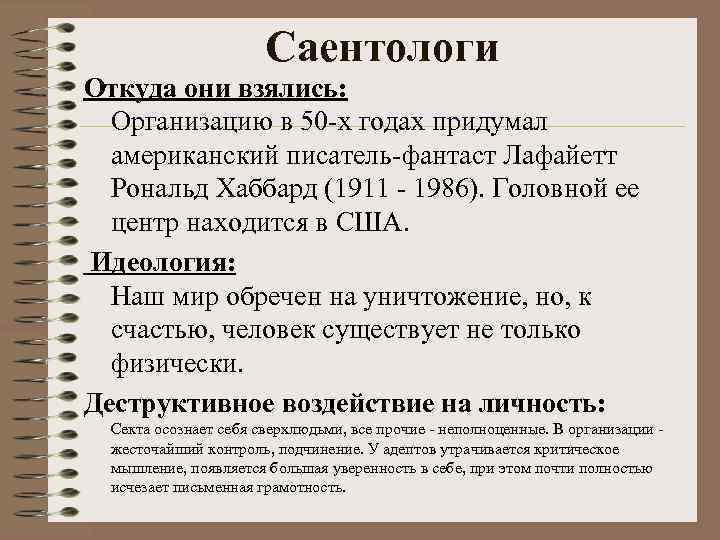 Саентологи

Откуда они взялись:

Организацию в 50-х годах придумал американский писатель-фантаст Лафайетт Рональд Хаббард (1911 - 1986). Головной ее центр находится в США.

Идеология:

Наш мир обречен на уничтожение, но, к счастью, человек существует не только физически.

Деструктивное воздействие на личность:

Секта осознает себя сверхлюдьми, все прочие - неполноценные. В организации - жесточайший контроль, подчинение. У адептов утрачивается критическое мышление, появляется большая уверенность в себе, при этом почти полностью исчезает письменная грамотность.